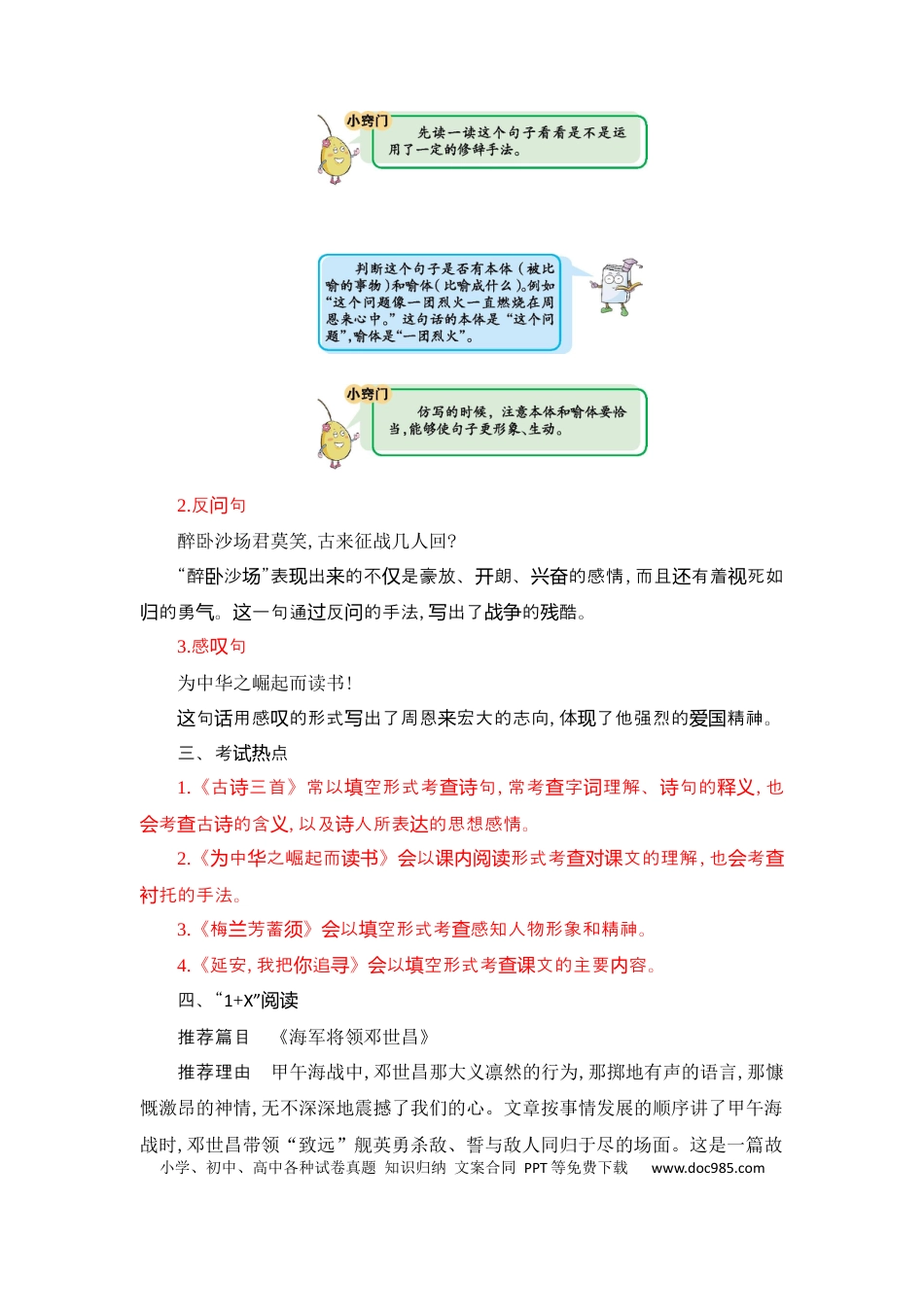 小窍门

先读一读这个句子看看是不是运用了一定的修辞手法。

判断这个句子是否有本体（被比喻的事物）和喻体（比喻成什么）。例如“这个问题像一团烈火一直燃烧在周恩来心中。”这句话的本体是“这个问题”，喻体是“一团烈火”。

小窍门

仿写的时候，注意本体和喻体要恰当，能够使句子更形象、生动。

2.反问句

醉卧沙场君莫笑，古来征战几人回？

“醉卧沙场”表现出来的不仅是豪放、开朗、兴奋的感情，而且还有着视死如归的勇气。这一句通过反问的手法，写出了战争的残酷。

3.感叹句

为中华之崛起而读书！

这句话用感叹的形式写出了周恩来宏大的志向，体现了他强烈的爱国精神。

三、考试热点

1.《古诗三首》常以填空形式考查诗句，常考查字词理解、诗句的释义，也会考查古诗的含义，以及诗人所表达的思想感情。

2.《为中华之崛起而读书》会以课内阅读形式考查对课文的理解，也会考查衬托的手法。

3.《梅兰芳蓄须》会以填空形式考查感知人物形象和精神。

4.《延安，我把你追寻》会以填空形式考查课文的主要内容。

四、“1+X”阅读

推荐篇目 《海军将领邓世昌》

推荐理由 甲午海战中，邓世昌那大义凛然的行为，那掷地有声的语言，那慷慨激昂的神情，无不深深地震撼了我们的心。文章按事情发展的顺序讲了甲午海战时，邓世昌带领“致远”舰英勇杀敌、誓与敌人同归于尽的场面。这是一篇故

小学、初中、高中各种试卷真题 知识归纳 文案合同 PPT等免费下载 www.doc985.com